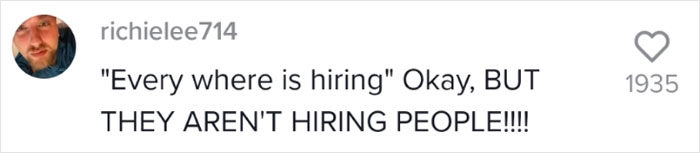 richielee714

"Every where is hiring" Okay, BUT THEY AREN'T HIRING PEOPLE!!!!

1935